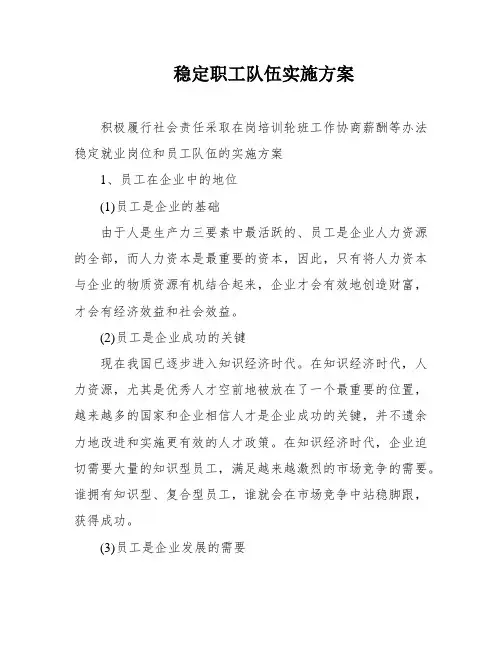 稳定职工队伍实施方案

积极履行社会责任采取在岗培训轮班工作协商薪酬等办法稳定就业岗位和员工队伍的实施方案

1、员工在企业中的地位

(1)员工是企业的基础

由于人是生产力三要素中最活跃的、员工是企业人力资源的全部，而人力资本是最重要的资本，因此，只有将人力资本与企业的物质资源有机结合起来，企业才会有效地创造财富，才会有经济效益和社会效益。

(2)员工是企业成功的关键

现在我国已逐步进入知识经济时代。在知识经济时代，人力资源，尤其是优秀人才空前地被放在了一个最重要的位置，越来越多的国家和企业相信人才是企业成功的关键，并不遗余力地改进和实施更有效的人才政策。在知识经济时代，企业迫切需要大量的知识型员工，满足越来越激烈的市场竞争的需要。谁拥有知识型、复合型员工，谁就会在市场竞争中站稳脚跟，获得成功。

(3)员工是企业发展的需要